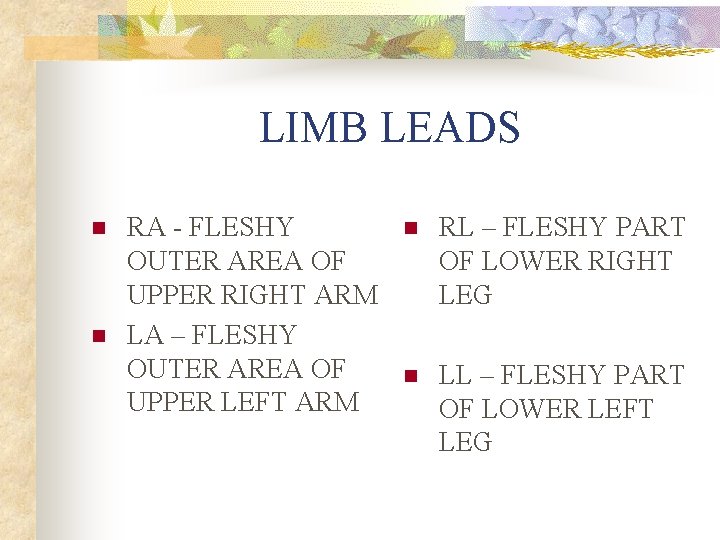 LIMB LEADS

• RA - FLESHY OUTER AREA OF UPPER RIGHT ARM
• LA – FLESHY OUTER AREA OF UPPER LEFT ARM

• RL – FLESHY PART OF LOWER RIGHT LEG
• LL – FLESHY PART OF LOWER LEFT LEG